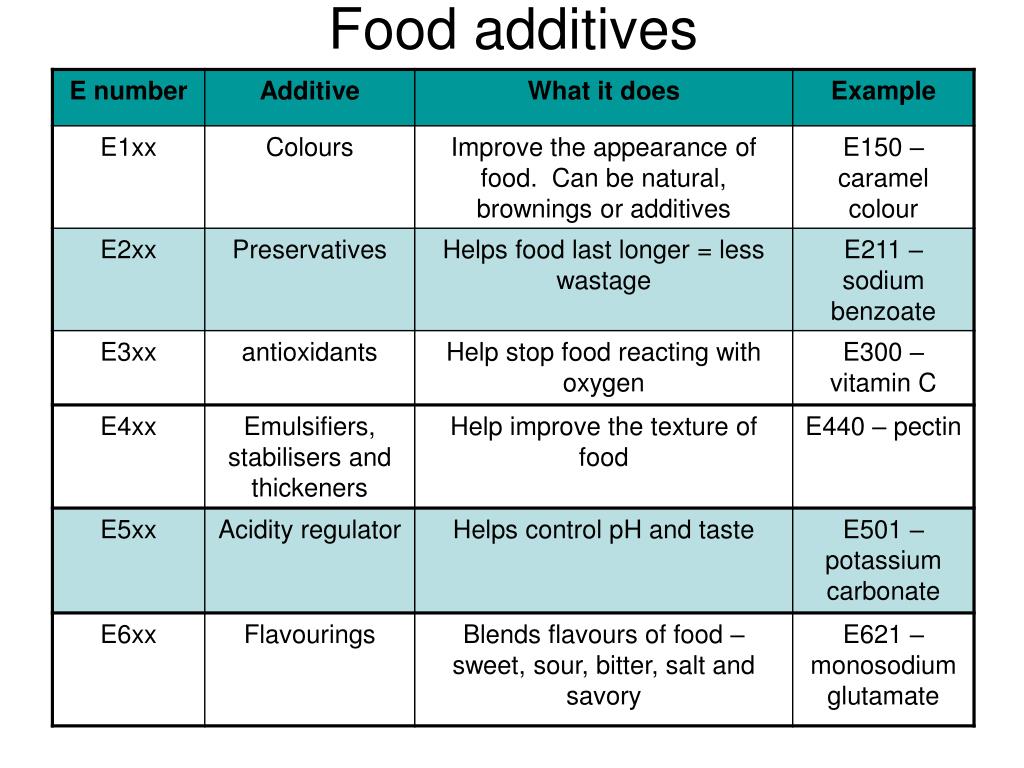 Food additives

| E number | Additive | What it does | Example |
|---|---|---|---|
| E1xx | Colours | Improve the appearance of food. Can be natural, brownings or additives | E150 – caramel colour |
| E2xx | Preservatives | Helps food last longer = less wastage | E211 – sodium benzoate |
| E3xx | antioxidants | Help stop food reacting with oxygen | E300 – vitamin C |
| E4xx | Emulsifiers, stabilisers and thickeners | Help improve the texture of food | E440 – pectin |
| E5xx | Acidity regulator | Helps control pH and taste | E501 – potassium carbonate |
| E6xx | Flavourings | Blends flavours of food – sweet, sour, bitter, salt and savory | E621 – monosodium glutamate |